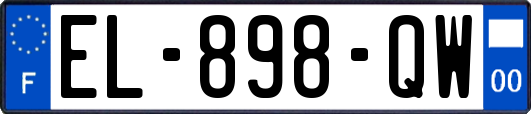 F
EL-898-QW
00